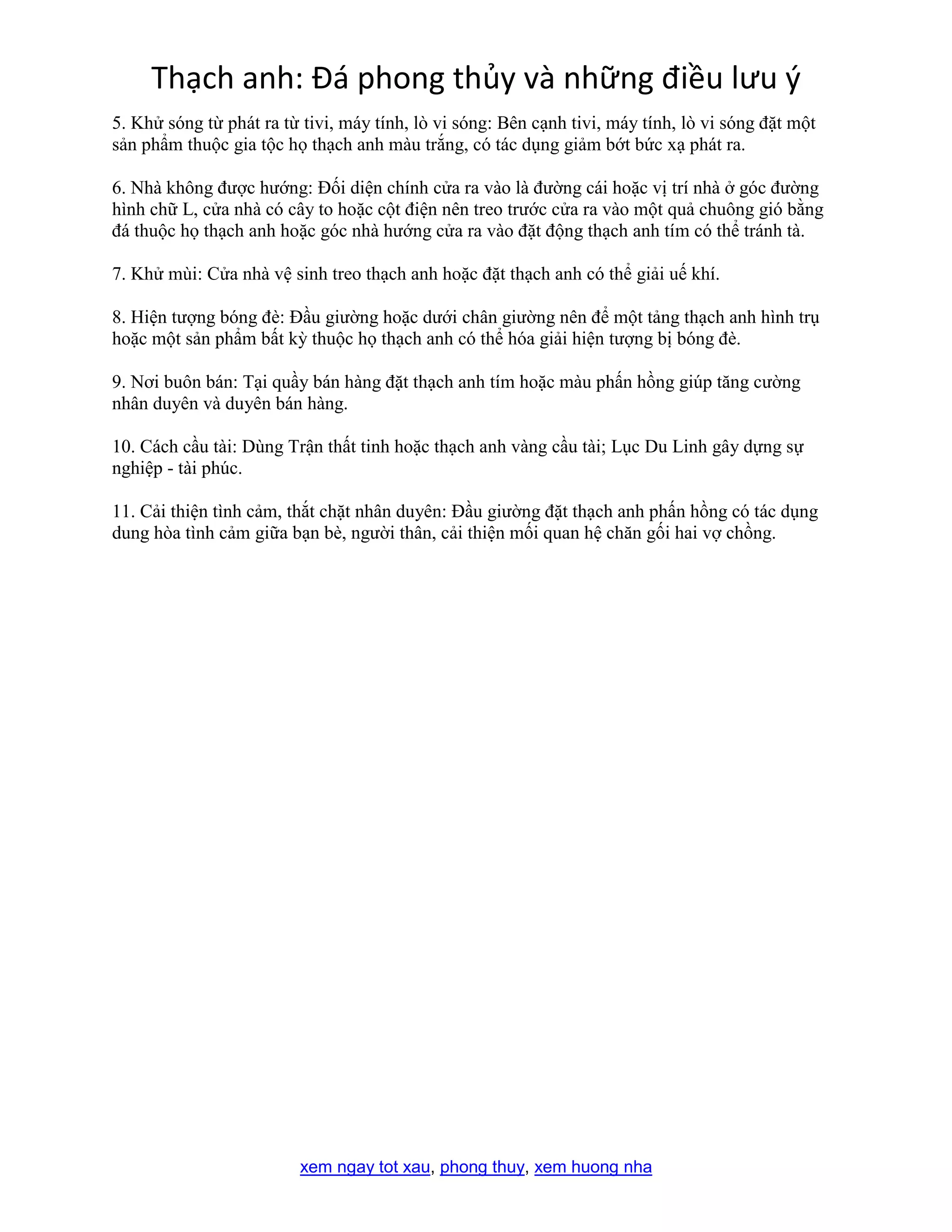 Thạch anh: Đá phong thủy và những điều lưu ý

5. Khử sóng từ phát ra từ tivi, máy tính, lò vi sóng: Bên cạnh tivi, máy tính, lò vi sóng đặt một sản phẩm thuộc gia tộc họ thạch anh màu trắng, có tác dụng giảm bớt bức xạ phát ra.

6. Nhà không được hướng: Đối diện chính cửa ra vào là đường cái hoặc vị trí nhà ở góc đường hình chữ L, cửa nhà có cây to hoặc cột điện nên treo trước cửa ra vào một quả chuông gió bằng đá thuộc họ thạch anh hoặc góc nhà hướng cửa ra vào đặt động thạch anh tím có thể tránh tà.

7. Khử mùi: Cửa nhà vệ sinh treo thạch anh hoặc đặt thạch anh có thể giải uế khí.

8. Hiện tượng bóng đè: Đầu giường hoặc dưới chân giường nên để một tảng thạch anh hình trụ hoặc một sản phẩm bất kỳ thuộc họ thạch anh có thể hóa giải hiện tượng bị bóng đè.

9. Nơi buôn bán: Tại quầy bán hàng đặt thạch anh tím hoặc màu phấn hồng giúp tăng cường nhân duyên và duyên bán hàng.

10. Cách cầu tài: Dùng Trận thất tinh hoặc thạch anh vàng cầu tài; Lục Du Linh gây dựng sự nghiệp - tài phúc.

11. Cải thiện tình cảm, thắt chặt nhân duyên: Đầu giường đặt thạch anh phấn hồng có tác dụng dung hòa tình cảm giữa bạn bè, người thân, cải thiện mối quan hệ chăn gối hai vợ chồng.

xem ngay tot xau, phong thuy, xem huong nha